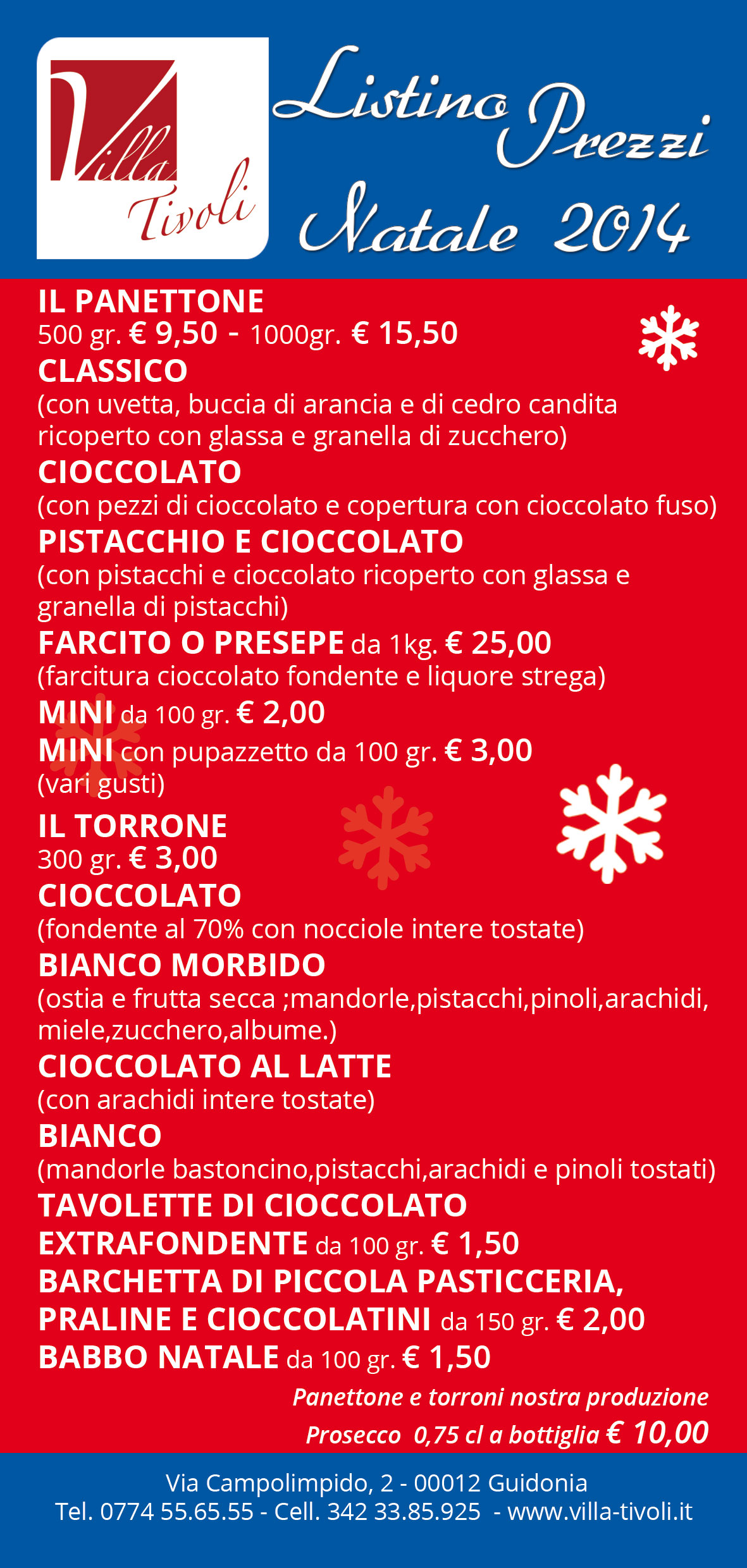 Villa Tivoli

Listino Prezzi Natale 2014

IL PANETTONE
500 gr. € 9,50 - 1000gr. € 15,50
CLASSICO
(con uvetta, buccia di arancia e di cedro candita ricoperto con glassa e granella di zucchero)
CIOCCOLATO
(con pezzi di cioccolato e copertura con cioccolato fuso)
PISTACCHIO E CIOCCOLATO
(con pistacchi e cioccolato ricoperto con glassa e granella di pistacchi)
FARCITO O PRESEPE da 1kg. € 25,00
(farcitura cioccolato fondente e liquore strega)
MINI da 100 gr. € 2,00
MINI con pupazzetto da 100 gr. € 3,00
(vari gusti)
IL TORRONE
300 gr. € 3,00
CIOCCOLATO
(fondente al 70% con nocciole intere tostate)
BIANCO MORBIDO
(ostia e frutta secca ;mandorle,pistacchi,pinoli,arachidi, miele,zucchero,albume.)
CIOCCOLATO AL LATTE
(con arachidi intere tostate)
BIANCO
(mandorle bastoncino,pistacchi,arachidi e pinoli tostati)
TAVOLETTE DI CIOCCOLATO
EXTRAFONDENTE da 100 gr. € 1,50
BARCHETTA DI PICCOLA PASTICCERIA,
PRALINE E CIOCCOLATINI da 150 gr. € 2,00
BABBO NATALE da 100 gr. € 1,50
Panettone e torroni nostra produzione
Prosecco 0,75 cl a bottiglia € 10,00

Via Campolimpido, 2 - 00012 Guidonia
Tel. 0774 55.65.55 - Cell. 342 33.85.925 - www.villa-tivoli.it